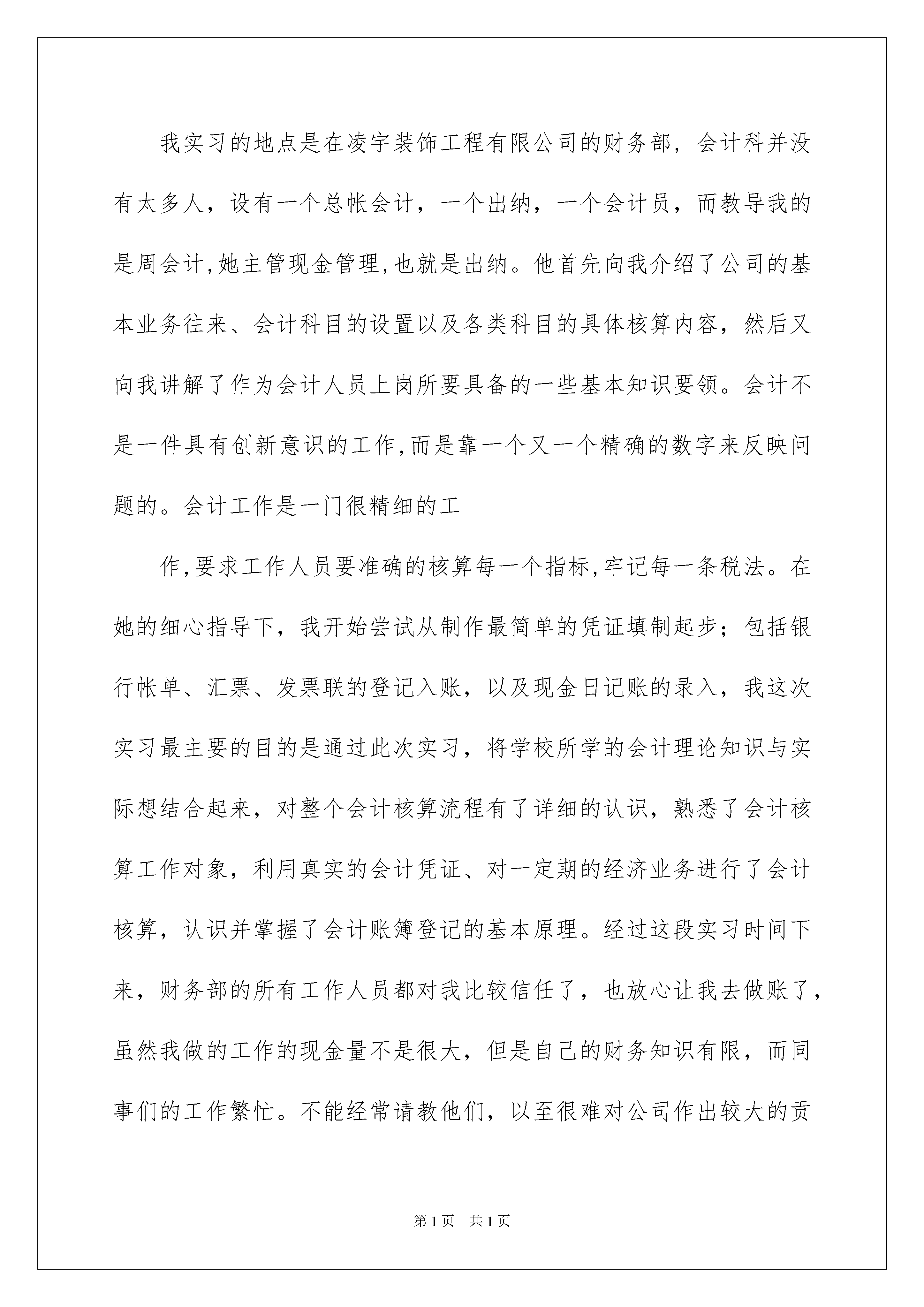 我实习的地点是在凌宇装饰工程有限公司的财务部，会计科并没有太多人，设有一个总帐会计，一个出纳，一个会计员，而教导我的是周会计,她主管现金管理,也就是出纳。他首先向我介绍了公司的基本业务往来、会计科目的设置以及各类科目的具体核算内容，然后又向我讲解了作为会计人员上岗所要具备的一些基本知识要领。会计不是一件具有创新意识的工作,而是靠一个又一个精确的数字来反映问题的。会计工作是一门很精细的工

作,要求工作人员要准确的核算每一个指标,牢记每一条税法。在她的细心指导下，我开始尝试从制作最简单的凭证填制起步；包括银行帐单、汇票、发票联的登记入账，以及现金日记账的录入，我这次实习最主要的目的是通过此次实习，将学校所学的会计理论知识与实际想结合起来，对整个会计核算流程有了详细的认识，熟悉了会计核算工作对象，利用真实的会计凭证、对一定期的经济业务进行了会计核算，认识并掌握了会计账簿登记的基本原理。经过这段实习时间下来，财务部的所有工作人员都对我比较信任了，也放心让我去做账了，虽然我做的工作的现金量不是很大，但是自己的财务知识有限，而同事们的工作繁忙。不能经常请教他们，以至很难对公司作出较大的贡

第1页 共1页